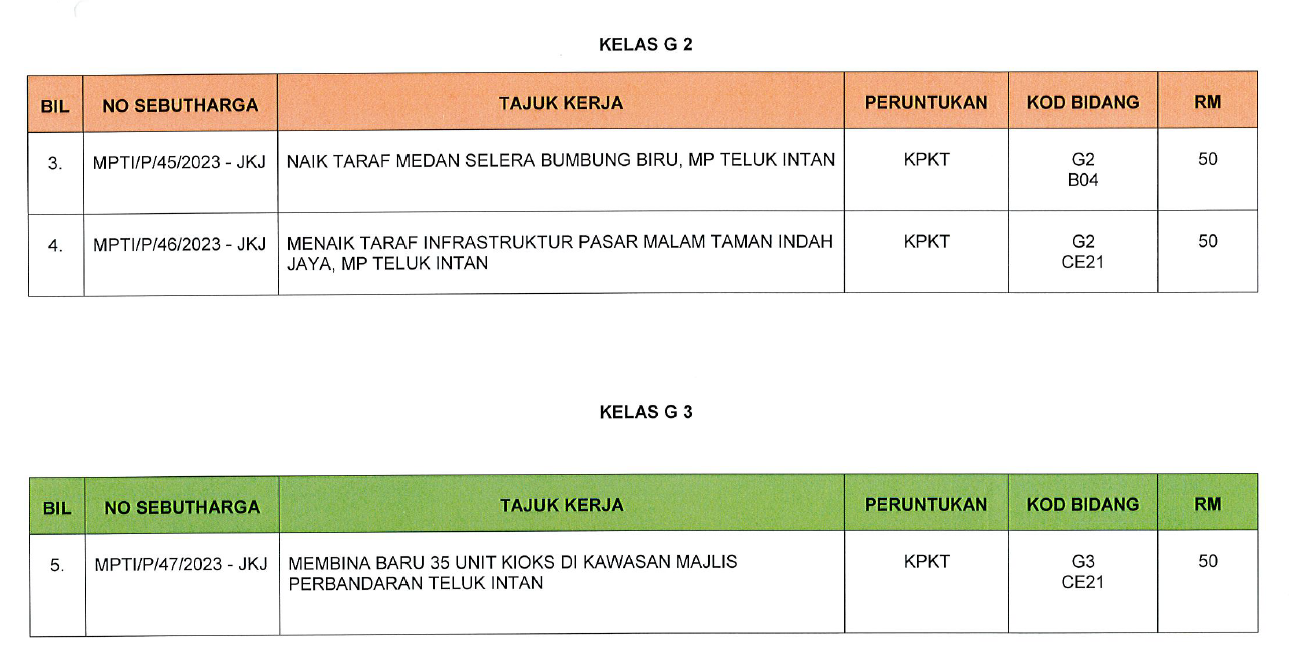 KELAS G 2

| BIL | NO SEBUTHARGA | TAJUK KERJA | PERUNTUKAN | KOD BIDANG | RM |
|---|---|---|---|---|---|
| 3. | MPTI/P/45/2023 - JKJ | NAIK TARAF MEDAN SELERA BUMBUNG BIRU, MP TELUK INTAN | KPKT | G2 B04 | 50 |
| 4. | MPTI/P/46/2023 - JKJ | MENAIK TARAF INFRASTRUKTUR PASAR MALAM TAMAN INDAH JAYA, MP TELUK INTAN | KPKT | G2 CE21 | 50 |

KELAS G 3

| BIL | NO SEBUTHARGA | TAJUK KERJA | PERUNTUKAN | KOD BIDANG | RM |
|---|---|---|---|---|---|
| 5. | MPTI/P/47/2023 - JKJ | MEMBINA BARU 35 UNIT KIOKS DI KAWASAN MAJLIS PERBANDARAN TELUK INTAN | KPKT | G3 CE21 | 50 |